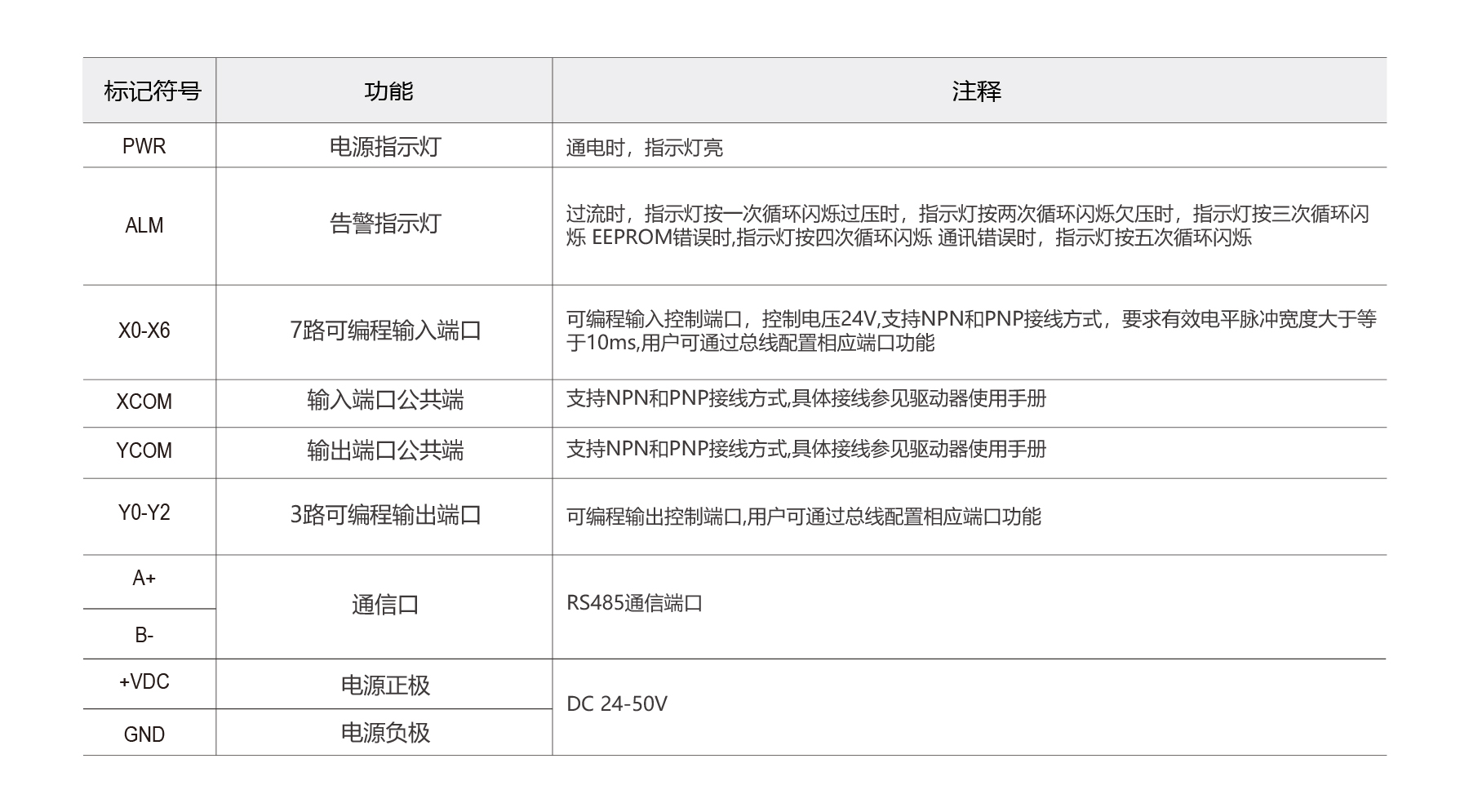 | 标记符号 | 功能 | 注释 |
|---|---|---|
| PWR | 电源指示灯 | 通电时，指示灯亮 |
| ALM | 告警指示灯 | 过流时，指示灯按一次循环闪烁过压时，指示灯按两次循环闪烁欠压时，指示灯按三次循环闪烁 EEPROM错误时,指示灯按四次循环闪烁 通讯错误时，指示灯按五次循环闪烁 |
| X0-X6 | 7路可编程输入端口 | 可编程输入控制端口，控制电压24V,支持NPN和PNP接线方式，要求有效电平脉冲宽度大于等于10ms,用户可通过总线配置相应端口功能 |
| XCOM | 输入端口公共端 | 支持NPN和PNP接线方式,具体接线参见驱动器使用手册 |
| YCOM | 输出端口公共端 | 支持NPN和PNP接线方式,具体接线参见驱动器使用手册 |
| Y0-Y2 | 3路可编程输出端口 | 可编程输出控制端口,用户可通过总线配置相应端口功能 |
| A+ | 通信口 | RS485通信端口 |
| B- | | |
| +VDC | 电源正极 | DC 24-50V |
| GND | 电源负极 | |